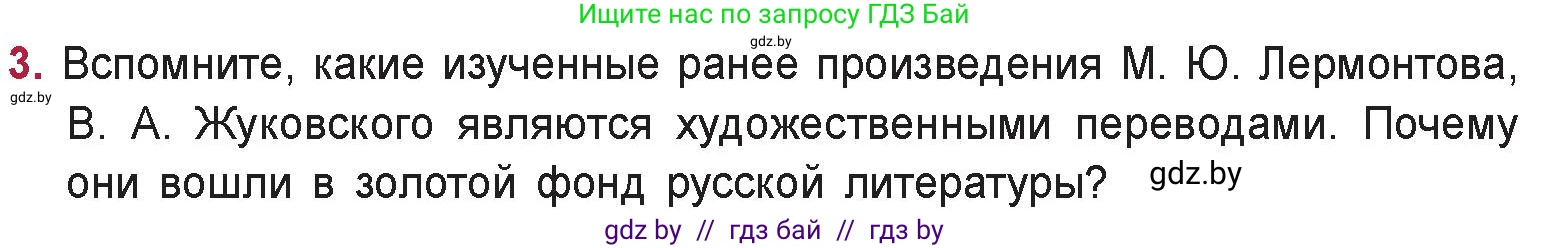 Ищите нас по запросу ГДЗ Бай

gdz.by

3. Вспомните, какие изученные ранее произведения М. Ю. Лермонтова, В. А. Жуковского являются художественными переводами. Почему они вошли в золотой фонд русской литературы?

gdz.by

gdz.by

gdz by // гдз бай // гдз by